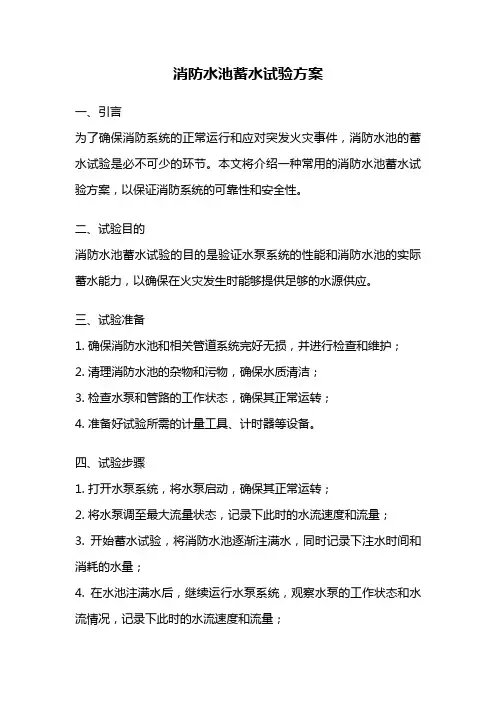 消防水池蓄水试验方案

一、引言

为了确保消防系统的正常运行和应对突发火灾事件，消防水池的蓄水试验是必不可少的环节。本文将介绍一种常用的消防水池蓄水试验方案，以保证消防系统的可靠性和安全性。

二、试验目的

消防水池蓄水试验的目的是验证水泵系统的性能和消防水池的实际蓄水能力，以确保在火灾发生时能够提供足够的水源供应。

三、试验准备

1. 确保消防水池和相关管道系统完好无损，并进行检查和维护；

2. 清理消防水池的杂物和污物，确保水质清洁；

3. 检查水泵和管路的工作状态，确保其正常运转；

4. 准备好试验所需的计量工具、计时器等设备。

四、试验步骤

1. 打开水泵系统，将水泵启动，确保其正常运转；

2. 将水泵调至最大流量状态，记录下此时的水流速度和流量；

3. 开始蓄水试验，将消防水池逐渐注满水，同时记录下注水时间和消耗的水量；

4. 在水池注满水后，继续运行水泵系统，观察水泵的工作状态和水流情况，记录下此时的水流速度和流量；